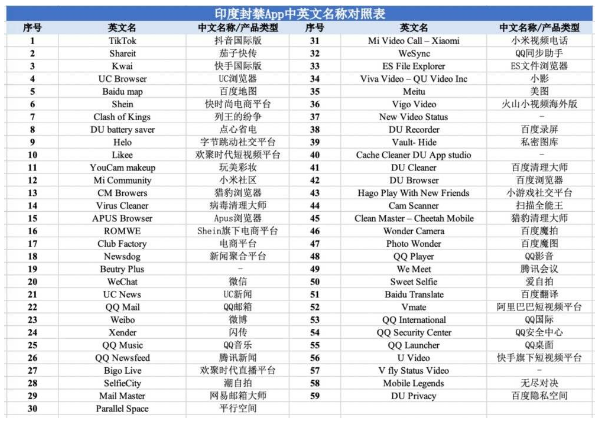 印度封禁App中英文名称对照表

| 序号 | 英文名 | 中文名称/产品类型 | 序号 | 英文名 | 中文名称/产品类型 |
|---|---|---|---|---|---|
| 1 | TikTok | 抖音国际版 | 31 | Mi Video Call – Xiaomi | 小米视频电话 |
| 2 | Shareit | 茄子快传 | 32 | WeSync | QQ同步助手 |
| 3 | Kwai | 快手国际版 | 33 | ES File Explorer | ES文件浏览器 |
| 4 | UC Browser | UC浏览器 | 34 | Viva Video – QU Video Inc | 小影 |
| 5 | Baidu map | 百度地图 | 35 | Meitu | 美图 |
| 6 | Shein | 快时尚电商平台 | 36 | Vigo Video | 火山小视频海外版 |
| 7 | Clash of Kings | 列王的纷争 | 37 | New Video Status | – |
| 8 | DU battery saver | 点心省电 | 38 | DU Recorder | 百度录屏 |
| 9 | Helo | 字节跳动社交平台 | 39 | Vault- Hide | 私密图库 |
| 10 | Likee | 欢聚时代短视频平台 | 40 | Cache Cleaner DU App studio | – |
| 11 | YouCam makeup | 玩美彩妆 | 41 | DU Cleaner | 百度清理大师 |
| 12 | Mi Community | 小米社区 | 42 | DU Browser | 百度浏览器 |
| 13 | CM Browers | 猎豹浏览器 | 43 | Hago Play With New Friends | 小游戏社交平台 |
| 14 | Virus Cleaner | 病毒清理大师 | 44 | Cam Scanner | 扫描全能王 |
| 15 | APUS Browser | Apus浏览器 | 45 | Clean Master – Cheetah Mobile | 猎豹清理大师 |
| 16 | ROMWE | Shein旗下电商平台 | 46 | Wonder Camera | 百度魔拍 |
| 17 | Club Factory | 电商平台 | 47 | Photo Wonder | 百度魔图 |
| 18 | Newsdog | 新闻聚合平台 | 48 | QQ Player | QQ影音 |
| 19 | Beutry Plus | – | 49 | We Meet | 腾讯会议 |
| 20 | WeChat | 微信 | 50 | Sweet Selfie | 爱自拍 |
| 21 | UC News | UC新闻 | 51 | Baidu Translate | 百度翻译 |
| 22 | QQ Mail | QQ邮箱 | 52 | Vmate | 阿里巴巴短视频平台 |
| 23 | Weibo | 微博 | 53 | QQ International | QQ国际 |
| 24 | Xender | 闪传 | 54 | QQ Security Center | QQ安全中心 |
| 25 | QQ Music | QQ音乐 | 55 | QQ Launcher | QQ桌面 |
| 26 | QQ Newsfeed | 腾讯新闻 | 56 | U Video | 快手旗下短视频平台 |
| 27 | Bigo Live | 欢聚时代直播平台 | 57 | V fly Status Video | – |
| 28 | SelfieCity | 潮自拍 | 58 | Mobile Legends | 无尽对决 |
| 29 | Mail Master | 网易邮箱大师 | 59 | DU Privacy | 百度隐私空间 |
| 30 | Parallel Space | 平行空间 | | | |